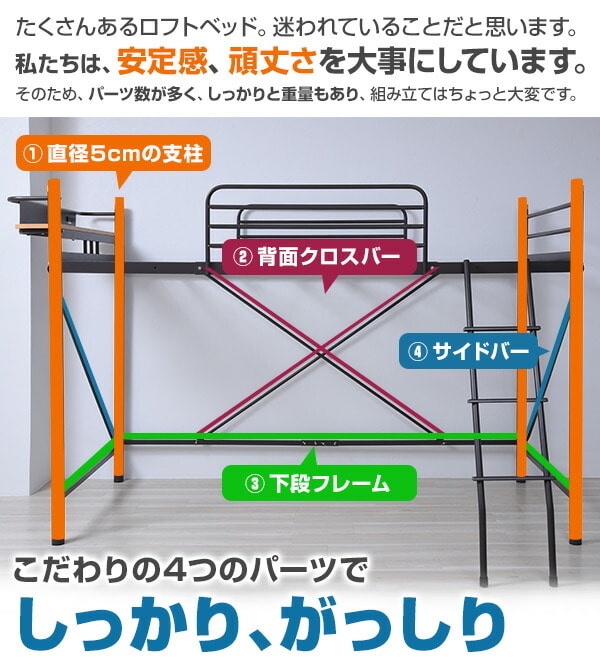 たくさんあるロフトベッド。迷われていることだと思います。
私たちは、安定感、頑丈さを大事にしています。
そのため、パーツ数が多く、しっかりと重量もあり、組み立てはちょっと大変です。

① 直径5cmの支柱

② 背面クロスバー

④ サイドバー

③ 下段フレーム

こだわりの4つのパーツで
しっかり、がっしり